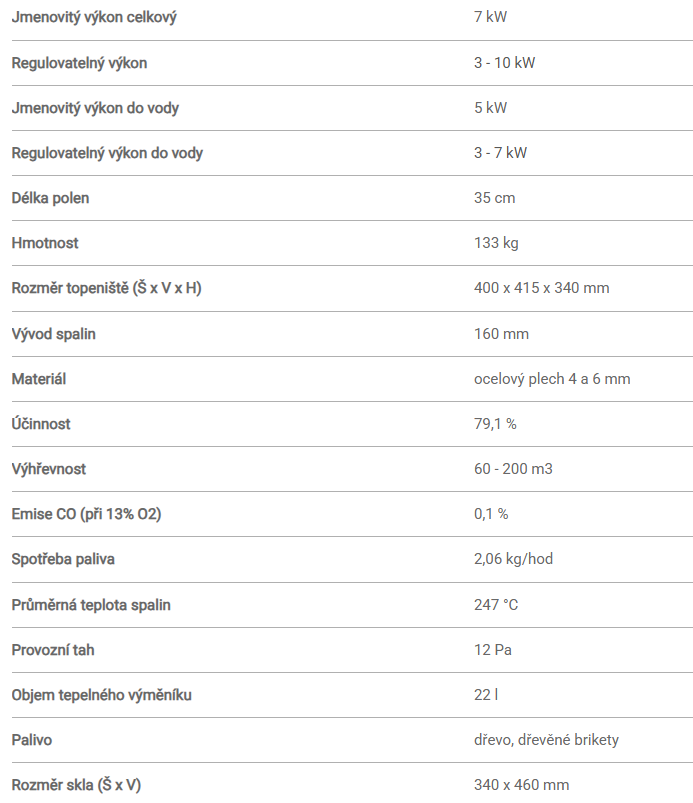 | | |
|---|---|
| Jmenovitý výkon celkový | 7 kW |
| Regulovatelný výkon | 3 - 10 kW |
| Jmenovitý výkon do vody | 5 kW |
| Regulovatelný výkon do vody | 3 - 7 kW |
| Délka polen | 35 cm |
| Hmotnost | 133 kg |
| Rozměr topeniště (Š x V x H) | 400 x 415 x 340 mm |
| Vývod spalin | 160 mm |
| Materiál | ocelový plech 4 a 6 mm |
| Účinnost | 79,1 % |
| Výhřevnost | 60 - 200 m3 |
| Emise CO (při 13% O2) | 0,1 % |
| Spotřeba paliva | 2,06 kg/hod |
| Průměrná teplota spalin | 247 °C |
| Provozní tah | 12 Pa |
| Objem tepelného výměníku | 22 l |
| Palivo | dřevo, dřevěné brikety |
| Rozměr skla (Š x V) | 340 x 460 mm |